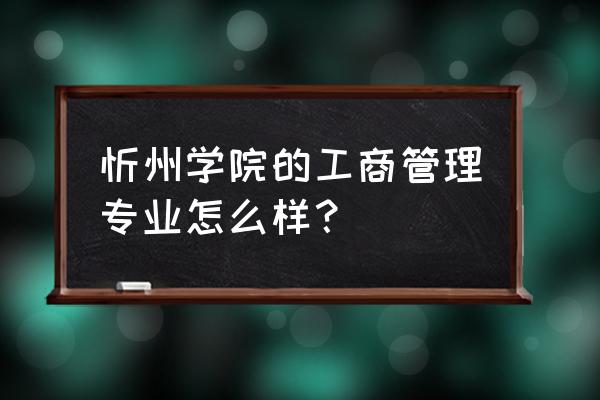 忻州学院的工商管理专业怎么样？